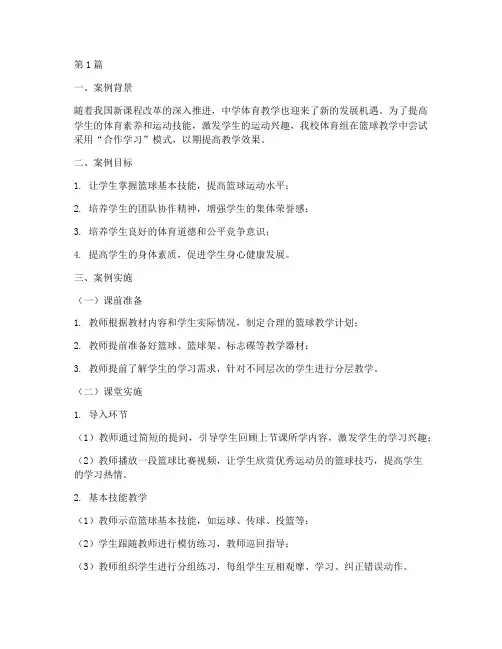 第1篇

一、案例背景

随着我国新课程改革的深入推进，中学体育教学也迎来了新的发展机遇。为了提高学生的体育素养和运动技能，激发学生的运动兴趣，我校体育组在篮球教学中尝试采用“合作学习”模式，以期提高教学效果。

二、案例目标

1. 让学生掌握篮球基本技能，提高篮球运动水平；

2. 培养学生的团队协作精神，增强学生的集体荣誉感；

3. 培养学生良好的体育道德和公平竞争意识；

4. 提高学生的身体素质，促进学生身心健康发展。

三、案例实施

（一）课前准备

1. 教师根据教材内容和学生实际情况，制定合理的篮球教学计划；

2. 教师提前准备好篮球、篮球架、标志碟等教学器材；

3. 教师提前了解学生的学习需求，针对不同层次的学生进行分层教学。

（二）课堂实施

1. 导入环节

（1）教师通过简短的提问，引导学生回顾上节课所学内容，激发学生的学习兴趣；

（2）教师播放一段篮球比赛视频，让学生欣赏优秀运动员的篮球技巧，提高学生的学习热情。

2. 基本技能教学

（1）教师示范篮球基本技能，如运球、传球、投篮等；

（2）学生跟随教师进行模仿练习，教师巡回指导；

（3）教师组织学生进行分组练习，每组学生互相观摩、学习、纠正错误动作。